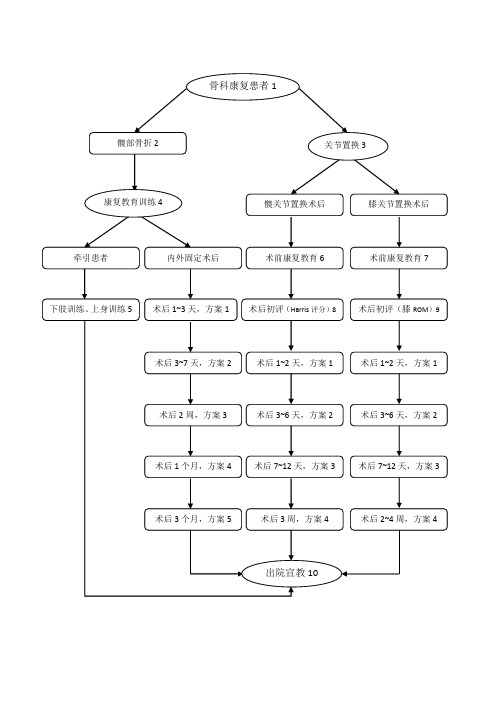 骨科康复患者 1

髋部骨折 2

关节置换 3

康复教育训练 4

髋关节置换术后

膝关节置换术后

牵引患者

内外固定术后

术前康复教育 6

术前康复教育 7

下肢训练、上身训练 5

术后 1~3 天，方案 1

术后初评（Harris 评分）8

术后初评（膝 ROM）9

术后 3~7 天，方案 2

术后 1~2 天，方案 1

术后 1~2 天，方案 1

术后 2 周，方案 3

术后 3~6 天，方案 2

术后 3~6 天，方案 2

术后 1 个月，方案 4

术后 7~12 天，方案 3

术后 7~12 天，方案 3

术后 3 个月，方案 5

术后 3 周，方案 4

术后 2~4 周，方案 4

出院宣教 10